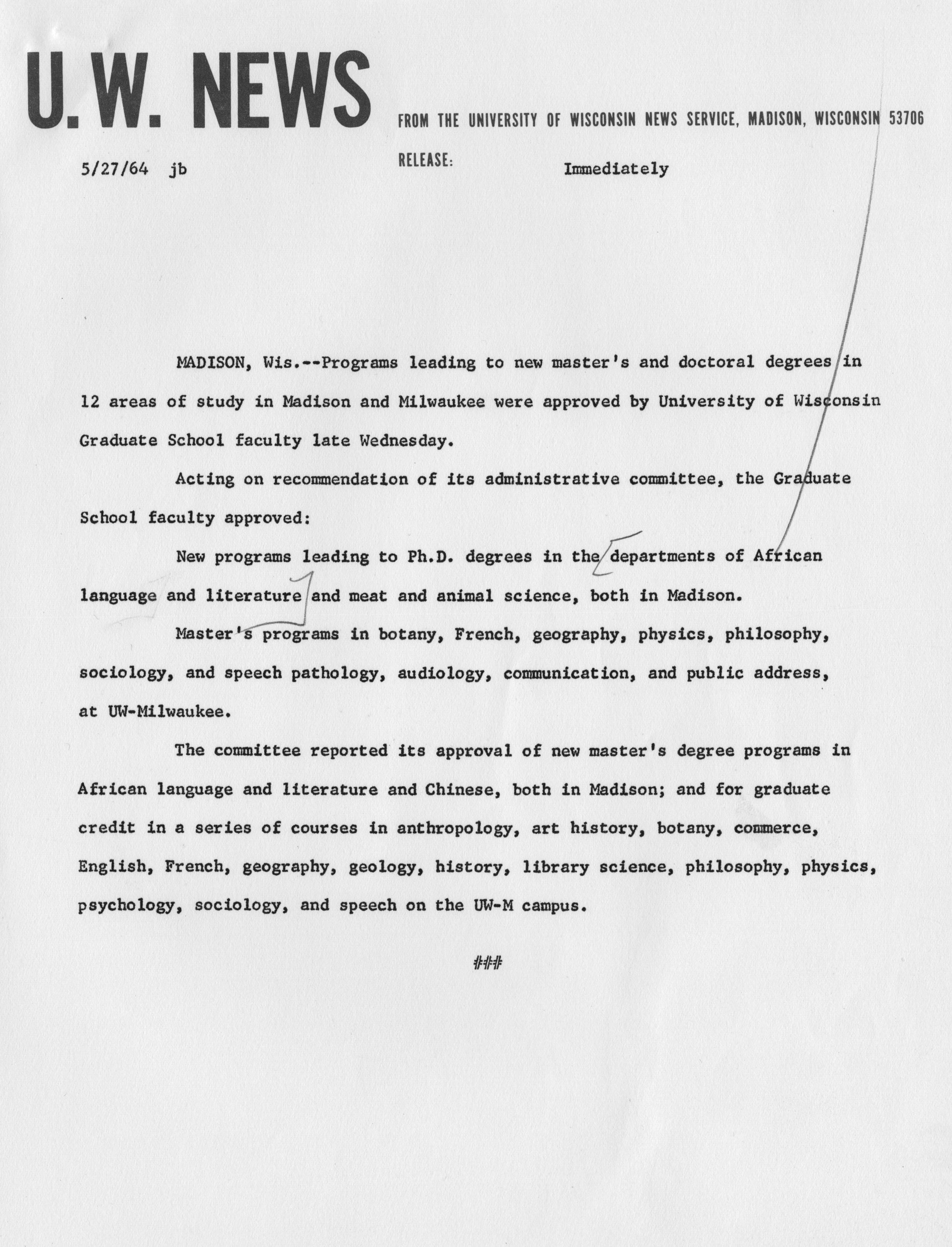 U.W. NEWS

FROM THE UNIVERSITY OF WISCONSIN NEWS SERVICE, MADISON, WISCONSIN 53706

5/27/64 jb

RELEASE: Immediately

MADISON, Wis.--Programs leading to new master's and doctoral degrees in 12 areas of study in Madison and Milwaukee were approved by University of Wisconsin Graduate School faculty late Wednesday.

Acting on recommendation of its administrative committee, the Graduate School faculty approved:

New programs leading to Ph.D. degrees in the departments of African language and literature and meat and animal science, both in Madison.

Master's programs in botany, French, geography, physics, philosophy, sociology, and speech pathology, audiology, communication, and public address, at UW-Milwaukee.

The committee reported its approval of new master's degree programs in African language and literature and Chinese, both in Madison; and for graduate credit in a series of courses in anthropology, art history, botany, commerce, English, French, geography, geology, history, library science, philosophy, physics, psychology, sociology, and speech on the UW-M campus.

###